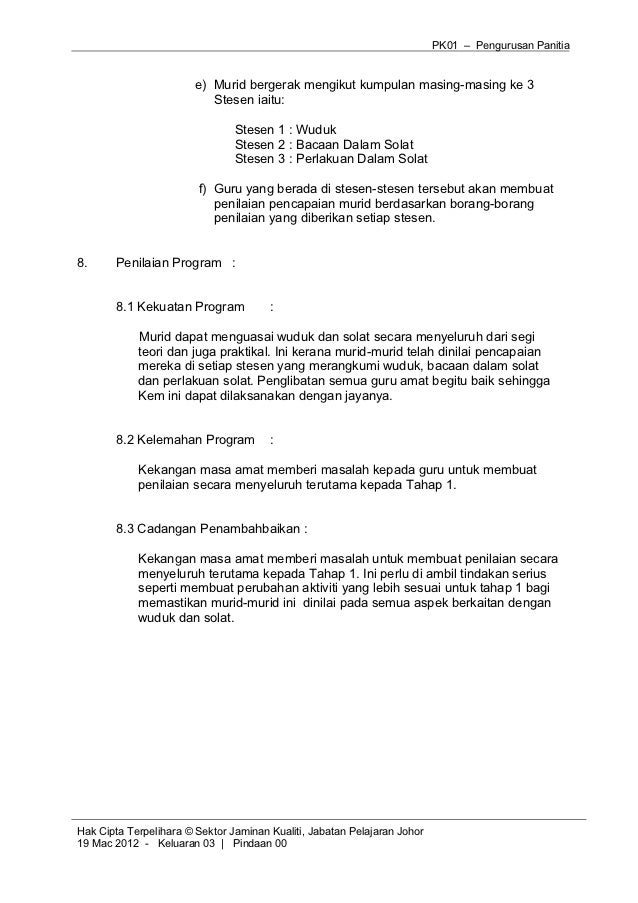 PK01 – Pengurusan Panitia

e) Murid bergerak mengikut kumpulan masing-masing ke 3 Stesen iaitu:

Stesen 1 : Wuduk
Stesen 2 : Bacaan Dalam Solat
Stesen 3 : Perlakuan Dalam Solat

f) Guru yang berada di stesen-stesen tersebut akan membuat penilaian pencapaian murid berdasarkan borang-borang penilaian yang diberikan setiap stesen.

8. Penilaian Program :

8.1 Kekuatan Program :

Murid dapat menguasai wuduk dan solat secara menyeluruh dari segi teori dan juga praktikal. Ini kerana murid-murid telah dinilai pencapaian mereka di setiap stesen yang merangkumi wuduk, bacaan dalam solat dan perlakuan solat. Penglibatan semua guru amat begitu baik sehingga Kem ini dapat dilaksanakan dengan jayanya.

8.2 Kelemahan Program :

Kekangan masa amat memberi masalah kepada guru untuk membuat penilaian secara menyeluruh terutama kepada Tahap 1.

8.3 Cadangan Penambahbaikan :

Kekangan masa amat memberi masalah untuk membuat penilaian secara menyeluruh terutama kepada Tahap 1. Ini perlu di ambil tindakan serius seperti membuat perubahan aktiviti yang lebih sesuai untuk tahap 1 bagi memastikan murid-murid ini dinilai pada semua aspek berkaitan dengan wuduk dan solat.

Hak Cipta Terpelihara © Sektor Jaminan Kualiti, Jabatan Pelajaran Johor
19 Mac 2012 - Keluaran 03 | Pindaan 00